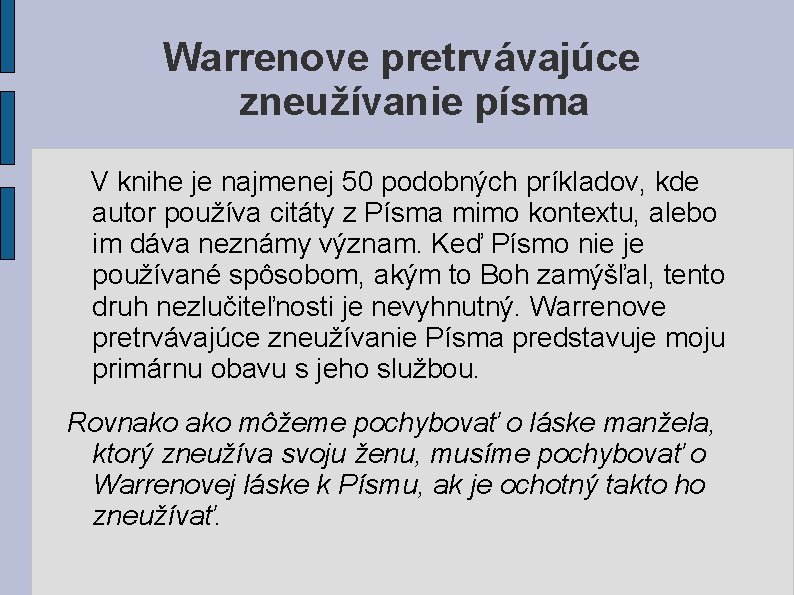 Warrenove pretrvávajúce zneužívanie písma

V knihe je najmenej 50 podobných príkladov, kde autor používa citáty z Písma mimo kontextu, alebo im dáva neznámy význam. Keď Písmo nie je používané spôsobom, akým to Boh zamýšľal, tento druh nezlučiteľnosti je nevyhnutný. Warrenove pretrvávajúce zneužívanie Písma predstavuje moju primárnu obavu s jeho službou.

Rovnako ako môžeme pochybovať o láske manžela, ktorý zneužíva svoju ženu, musíme pochybovať o Warrenovej láske k Písmu, ak je ochotný takto ho zneužívať.